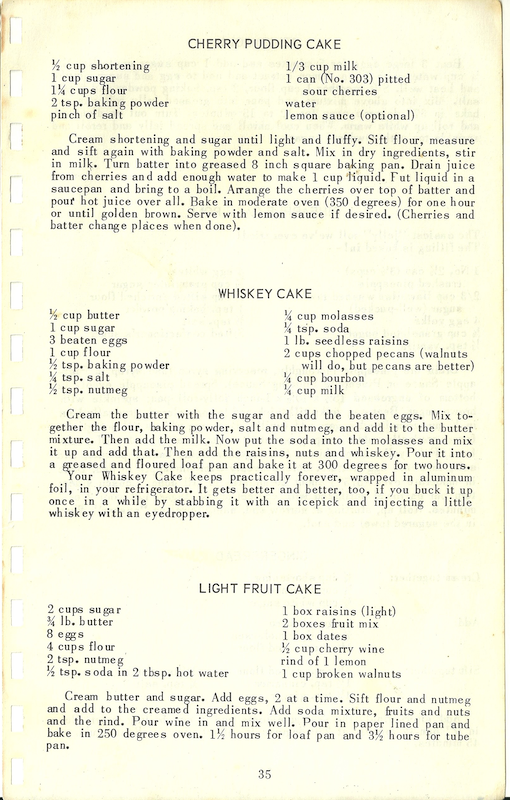 CHERRY PUDDING CAKE

½ cup shortening
1 cup sugar
1¼ cups flour
2 tsp. baking powder
pinch of salt

1/3 cup milk
1 can (No. 303) pitted sour cherries
water
lemon sauce (optional)

Cream shortening and sugar until light and fluffy. Sift flour, measure and sift again with baking powder and salt. Mix in dry ingredients, stir in milk. Turn batter into greased 8 inch square baking pan. Drain juice from cherries and add enough water to make 1 cup liquid. Put liquid in a saucepan and bring to a boil. Arrange the cherries over top of batter and pour hot juice over all. Bake in moderate oven (350 degrees) for one hour or until golden brown. Serve with lemon sauce if desired. (Cherries and batter change places when done).

WHISKEY CAKE

½ cup butter
1 cup sugar
3 beaten eggs
1 cup flour
½ tsp. baking powder
¼ tsp. salt
½ tsp. nutmeg

¼ cup molasses
¼ tsp. soda
1 lb. seedless raisins
2 cups chopped pecans (walnuts will do, but pecans are better)
¼ cup bourbon
¼ cup milk

Cream the butter with the sugar and add the beaten eggs. Mix together the flour, baking powder, salt and nutmeg, and add it to the butter mixture. Then add the milk. Now put the soda into the molasses and mix it up and add that. Then add the raisins, nuts and whiskey. Pour it into a greased and floured loaf pan and bake it at 300 degrees for two hours.
Your Whiskey Cake keeps practically forever, wrapped in aluminum foil, in your refrigerator. It gets better and better, too, if you buck it up once in a while by stabbing it with an icepick and injecting a little whiskey with an eyedropper.

LIGHT FRUIT CAKE

2 cups sugar
¾ lb. butter
8 eggs
4 cups flour
2 tsp. nutmeg
½ tsp. soda in 2 tbsp. hot water

1 box raisins (light)
2 boxes fruit mix
1 box dates
½ cup cherry wine
rind of 1 lemon
1 cup broken walnuts

Cream butter and sugar. Add eggs, 2 at a time. Sift flour and nutmeg and add to the creamed ingredients. Add soda mixture, fruits and nuts and the rind. Pour wine in and mix well. Pour in paper lined pan and bake in 250 degrees oven. 1½ hours for loaf pan and 3½ hours for tube pan.

35